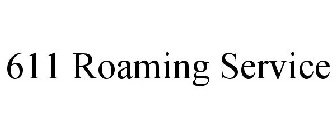 611 Roaming Service